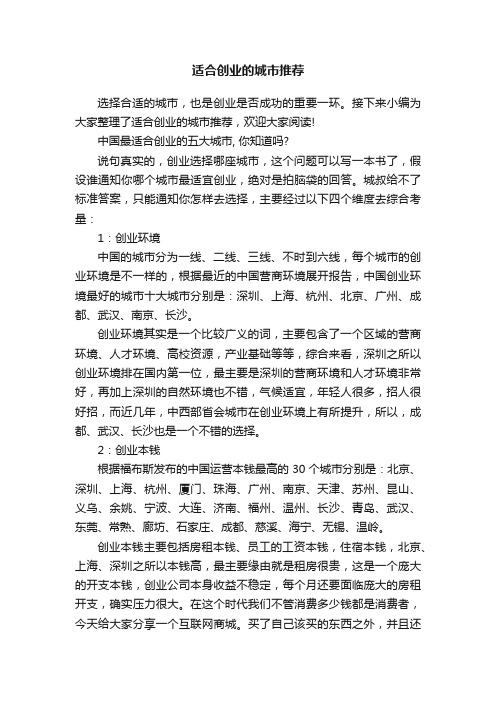 适合创业的城市推荐

选择合适的城市，也是创业是否成功的重要一环。接下来小编为大家整理了适合创业的城市推荐，欢迎大家阅读!

中国最适合创业的五大城市, 你知道吗?

说句真实的，创业选择哪座城市，这个问题可以写一本书了，假设谁通知你哪个城市最适宜创业，绝对是拍脑袋的回答。城叔给不了标准答案，只能通知你怎样去选择，主要经过以下四个维度去综合考量：

1：创业环境

中国的城市分为一线、二线、三线、不时到六线，每个城市的创业环境是不一样的，根据最近的中国营商环境展开报告，中国创业环境最好的城市十大城市分别是：深圳、上海、杭州、北京、广州、成都、武汉、南京、长沙。

创业环境其实是一个比较广义的词，主要包含了一个区域的营商环境、人才环境、高校资源，产业基础等等，综合来看，深圳之所以创业环境排在国内第一位，最主要是深圳的营商环境和人才环境非常好，再加上深圳的自然环境也不错，气候适宜，年轻人很多，招人很好招，而近几年，中西部省会城市在创业环境上有所提升，所以，成都、武汉、长沙也是一个不错的选择。

2：创业本钱

根据福布斯发布的中国运营本钱最高的 30 个城市分别是：北京、深圳、上海、杭州、厦门、珠海、广州、南京、天津、苏州、昆山、义乌、余姚、宁波、大连、济南、福州、温州、长沙、青岛、武汉、东莞、常熟、廊坊、石家庄、成都、慈溪、海宁、无锡、温岭。

创业本钱主要包括房租本钱、员工的工资本钱，住宿本钱，北京、上海、深圳之所以本钱高，最主要缘由就是租房很贵，这是一个庞大的开支本钱，创业公司本身收益不稳定，每个月还要面临庞大的房租开支，确实压力很大。在这个时代我们不管消费多少钱都是消费者，今天给大家分享一个互联网商城。买了自己该买的东西之外，并且还